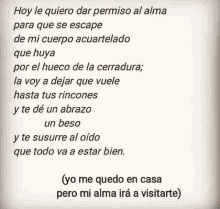 Hoy le quiero dar permiso al alma
para que se escape
de mi cuerpo acuartelado
que huya
por el hueco de la cerradura;
la voy a dejar que vuele
hasta tus rincones
y te dé un abrazo
un beso
y te susurre al oído
que todo va a estar bien.

(yo me quedo en casa
pero mi alma irá a visitarte)